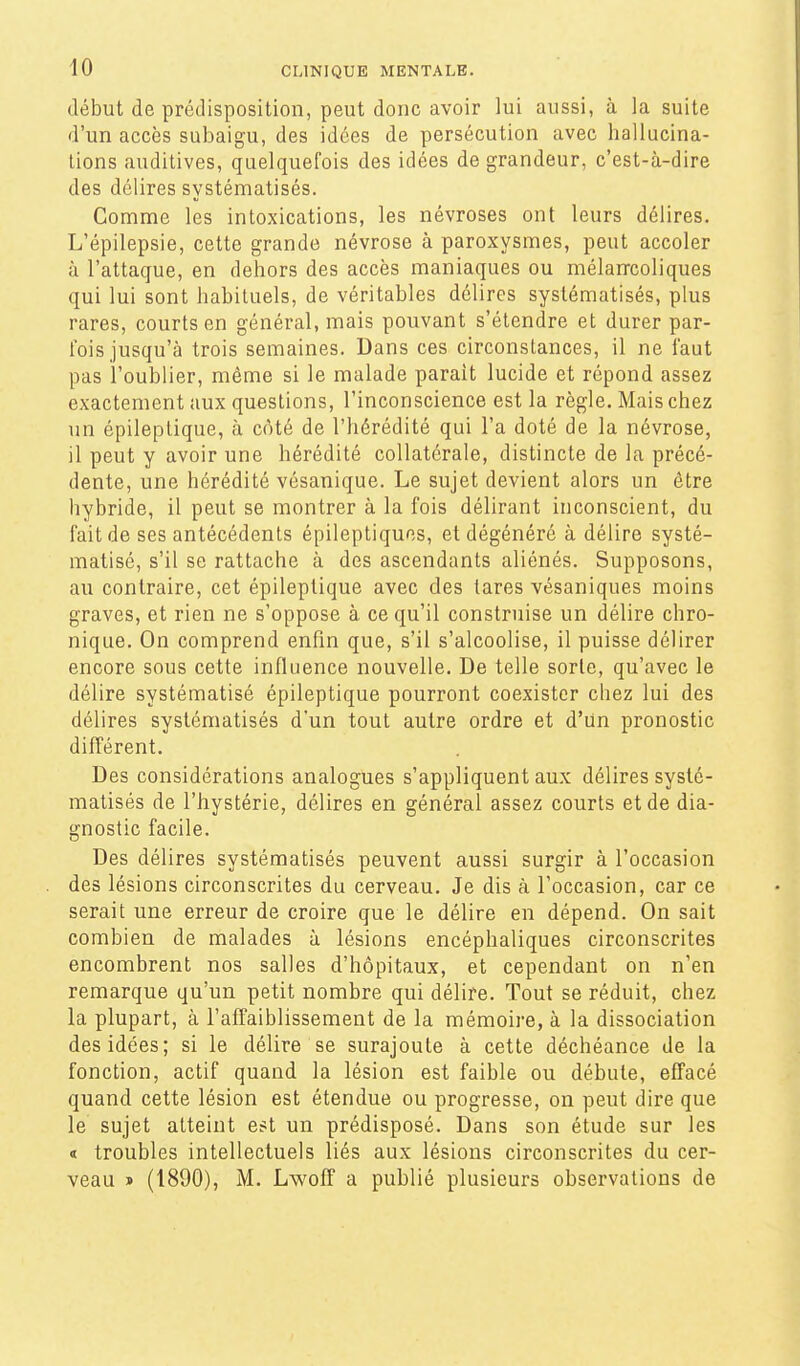 10 CLINIQUE MENTALE.

début de prédisposition, peut donc avoir lui aussi, à la suite d'un accès subaigu, des idées de persécution avec hallucinations auditives, quelquefois des idées de grandeur, c'est-à-dire des délires systématisés.

Comme les intoxications, les névroses ont leurs délires. L'épilepsie, cette grande névrose à paroxysmes, peut accoler à l'attaque, en dehors des accès maniaques ou mélancoliques qui lui sont habituels, de véritables délires systématisés, plus rares, courts en général, mais pouvant s'étendre et durer parfois jusqu'à trois semaines. Dans ces circonstances, il ne faut pas l'oublier, même si le malade paraît lucide et répond assez exactement aux questions, l'inconscience est la règle. Mais chez un épileptique, à côté de l'hérédité qui l'a doté de la névrose, il peut y avoir une hérédité collatérale, distincte de la précédente, une hérédité vésanique. Le sujet devient alors un être hybride, il peut se montrer à la fois délirant inconscient, du fait de ses antécédents épileptiques, et dégénéré à délire systématisé, s'il se rattache à des ascendants aliénés. Supposons, au contraire, cet épileptique avec des tares vésaniques moins graves, et rien ne s'oppose à ce qu'il construise un délire chronique. On comprend enfin que, s'il s'alcoolise, il puisse délirer encore sous cette influence nouvelle. De telle sorte, qu'avec le délire systématisé épileptique pourront coexister chez lui des délires systématisés d'un tout autre ordre et d'un pronostic différent.

Des considérations analogues s'appliquent aux délires systématisés de l'hystérie, délires en général assez courts et de diagnostic facile.

Des délires systématisés peuvent aussi surgir à l'occasion des lésions circonscrites du cerveau. Je dis à l'occasion, car ce serait une erreur de croire que le délire en dépend. On sait combien de malades à lésions encéphaliques circonscrites encombrent nos salles d'hôpitaux, et cependant on n'en remarque qu'un petit nombre qui délire. Tout se réduit, chez la plupart, à l'affaiblissement de la mémoire, à la dissociation des idées; si le délire se surajoute à cette déchéance de la fonction, actif quand la lésion est faible ou débute, effacé quand cette lésion est étendue ou progresse, on peut dire que le sujet atteint est un prédisposé. Dans son étude sur les « troubles intellectuels liés aux lésions circonscrites du cerveau » (1890), M. Lwoff a publié plusieurs observations de